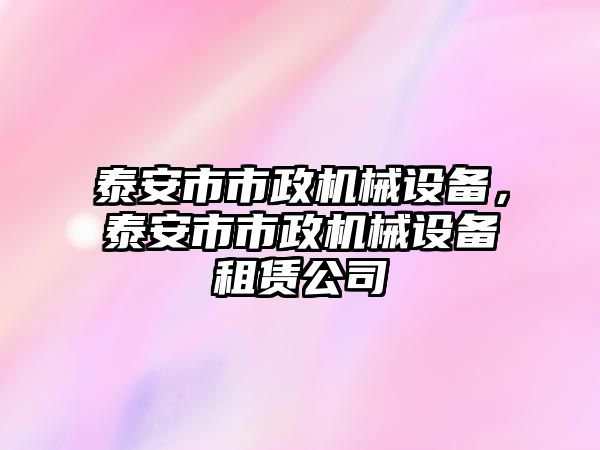 泰安市市政机械设备，泰安市市政机械设备租赁公司